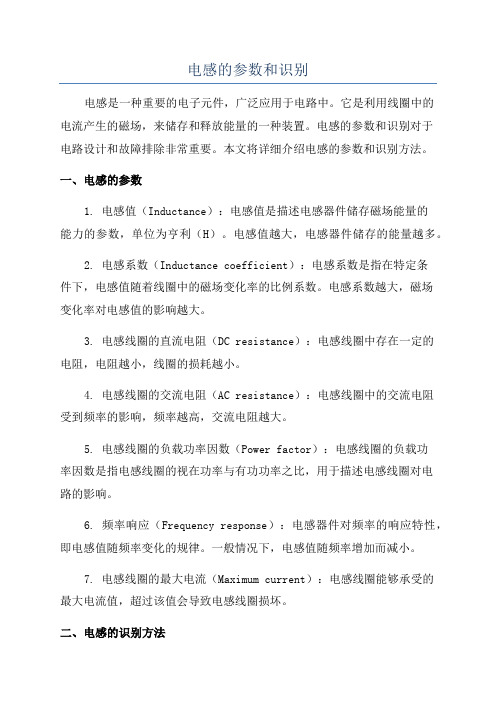 电感的参数和识别

电感是一种重要的电子元件，广泛应用于电路中。它是利用线圈中的电流产生的磁场，来储存和释放能量的一种装置。电感的参数和识别对于电路设计和故障排除非常重要。本文将详细介绍电感的参数和识别方法。

一、电感的参数

1. 电感值（Inductance）：电感值是描述电感器件储存磁场能量的能力的参数，单位为亨利（H）。电感值越大，电感器件储存的能量越多。

2. 电感系数（Inductance coefficient）：电感系数是指在特定条件下，电感值随着线圈中的磁场变化率的比例系数。电感系数越大，磁场变化率对电感值的影响越大。

3. 电感线圈的直流电阻（DC resistance）：电感线圈中存在一定的电阻，电阻越小，线圈的损耗越小。

4. 电感线圈的交流电阻（AC resistance）：电感线圈中的交流电阻受到频率的影响，频率越高，交流电阻越大。

5. 电感线圈的负载功率因数（Power factor）：电感线圈的负载功率因数是指电感线圈的视在功率与有功功率之比，用于描述电感线圈对电路的影响。

6. 频率响应（Frequency response）：电感器件对频率的响应特性，即电感值随频率变化的规律。一般情况下，电感值随频率增加而减小。

7. 电感线圈的最大电流（Maximum current）：电感线圈能够承受的最大电流值，超过该值会导致电感线圈损坏。

二、电感的识别方法